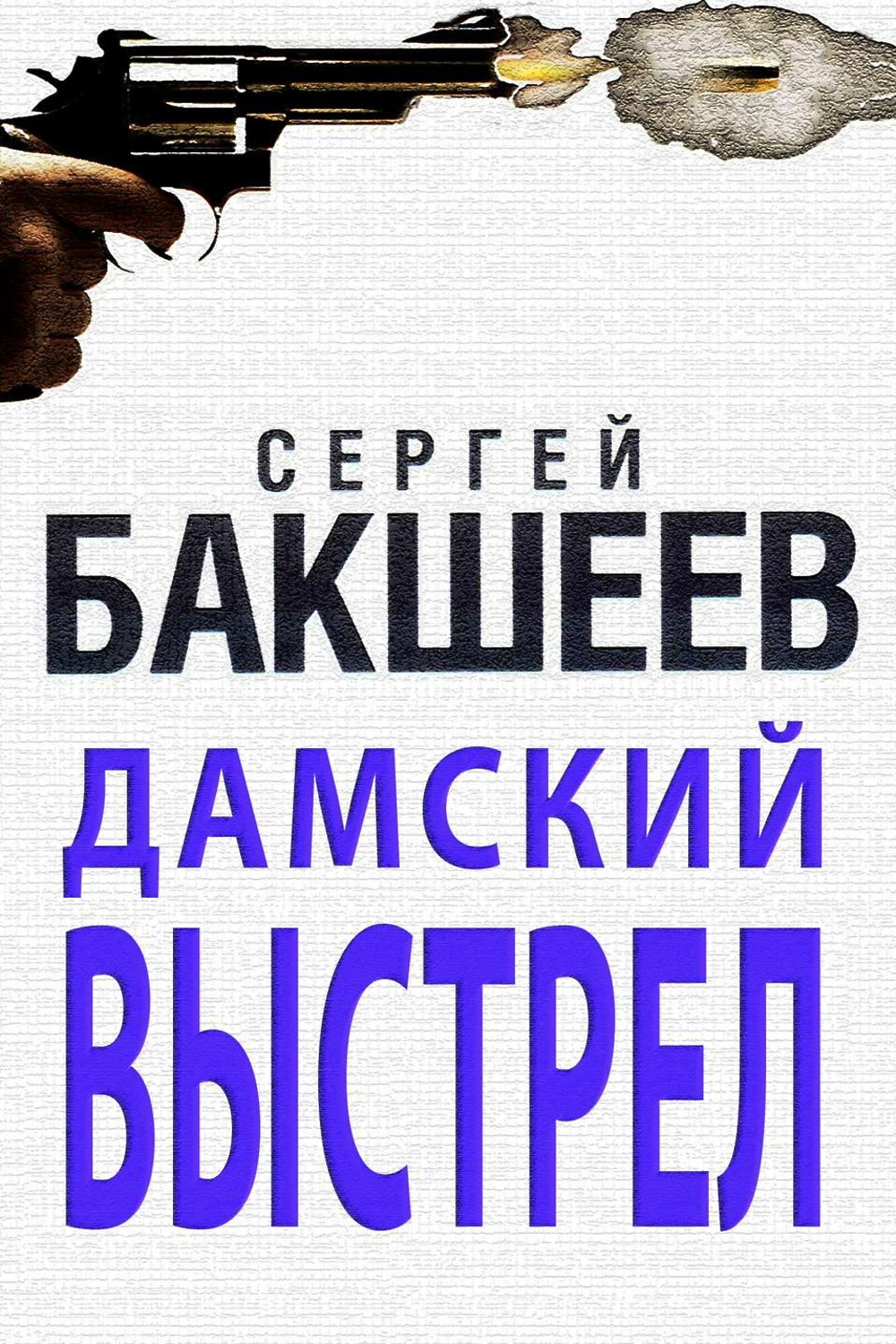 СЕРГЕЙ
БАКШЕЕВ
ДАМСКИЙ
ВЫСТРЕЛ